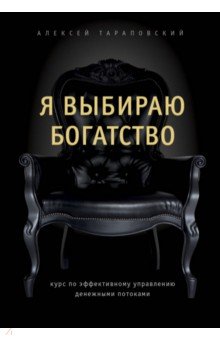 АЛЕКСЕЙ ТАРАПОВСКИЙ

Я ВЫБИРАЮ БОГАТСТВО

курс по эффективному управлению денежными потоками